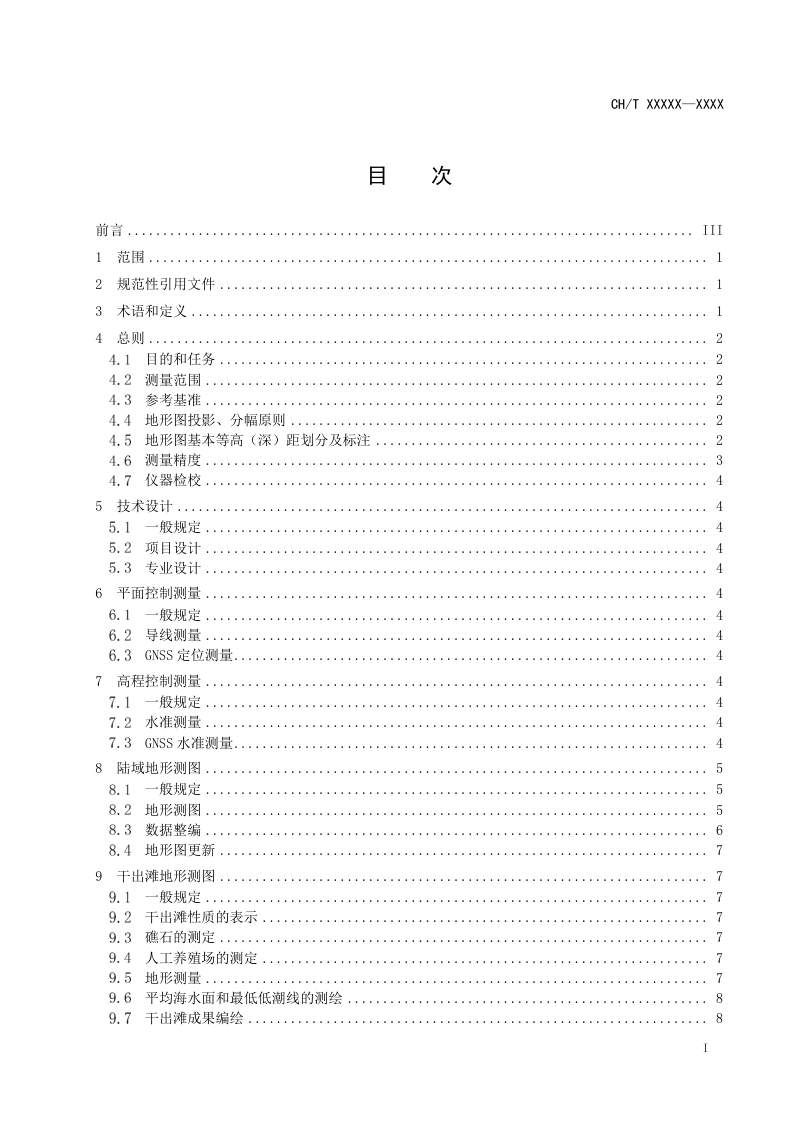 CH/T XXXXX—XXXX

目 次

前言 III

1 范围 1

2 规范性引用文件 1

3 术语和定义 1

4 总则 2
4.1 目的和任务 2
4.2 测量范围 2
4.3 参考基准 2
4.4 地形图投影、分幅原则 2
4.5 地形图基本等高（深）距划分及标注 2
4.6 测量精度 3
4.7 仪器检校 4

5 技术设计 4
5.1 一般规定 4
5.2 项目设计 4
5.3 专业设计 4

6 平面控制测量 4
6.1 一般规定 4
6.2 导线测量 4
6.3 GNSS定位测量 4

7 高程控制测量 4
7.1 一般规定 4
7.2 水准测量 4
7.3 GNSS水准测量 4

8 陆域地形测图 5
8.1 一般规定 5
8.2 地形测图 5
8.3 数据整编 6
8.4 地形图更新 7

9 干出滩地形测图 7
9.1 一般规定 7
9.2 干出滩性质的表示 7
9.3 礁石的测定 7
9.4 人工养殖场的测定 7
9.5 地形测量 7
9.6 平均海水面和最低低潮线的测绘 8
9.7 干出滩成果编绘 8

I